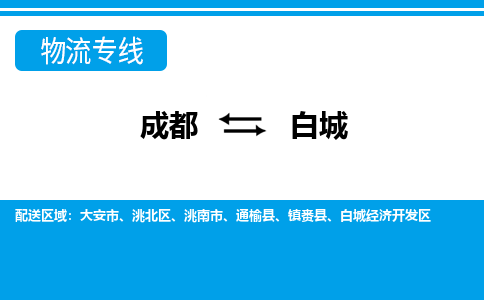 物流专线

成都 ⇆ 白城

配送区域：大安市、洮北区、洮南市、通榆县、镇赉县、白城经济开发区